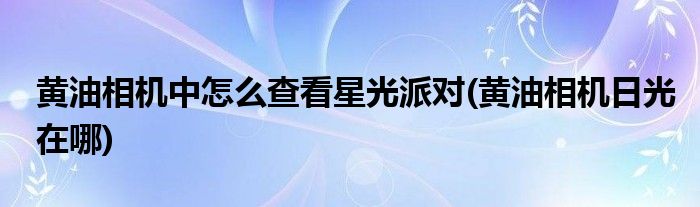 黄油相机中怎么查看星光派对(黄油相机日光在哪)